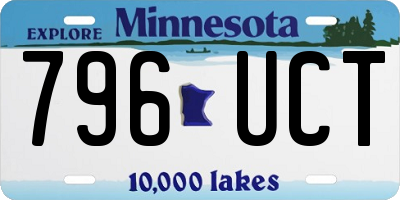 EXPLORE Minnesota

796 UCT

10,000 lakes